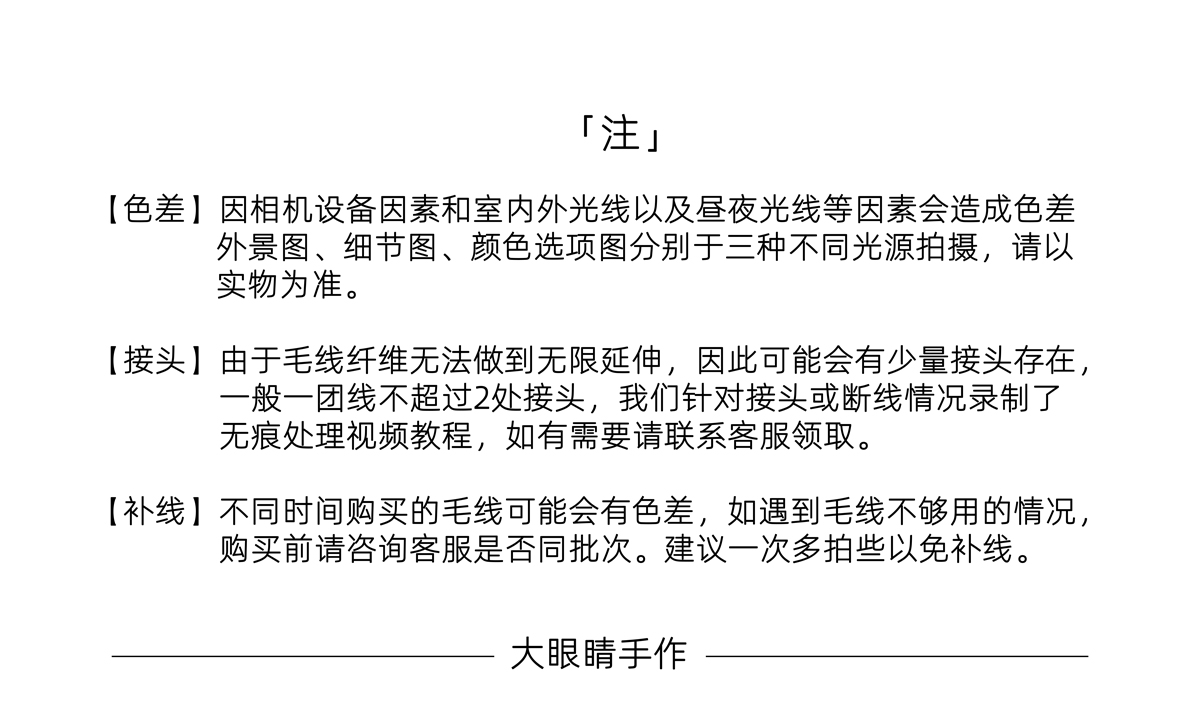 「注」

【色差】因相机设备因素和室内外光线以及昼夜光线等因素会造成色差外景图、细节图、颜色选项图分别于三种不同光源拍摄，请以实物为准。

【接头】由于毛线纤维无法做到无限延伸，因此可能会有少量接头存在，一般一团线不超过2处接头，我们针对接头或断线情况录制了无痕处理视频教程，如有需要请联系客服领取。

【补线】不同时间购买的毛线可能会有色差，如遇到毛线不够用的情况，购买前请咨询客服是否同批次。建议一次多拍些以免补线。

大眼睛手作